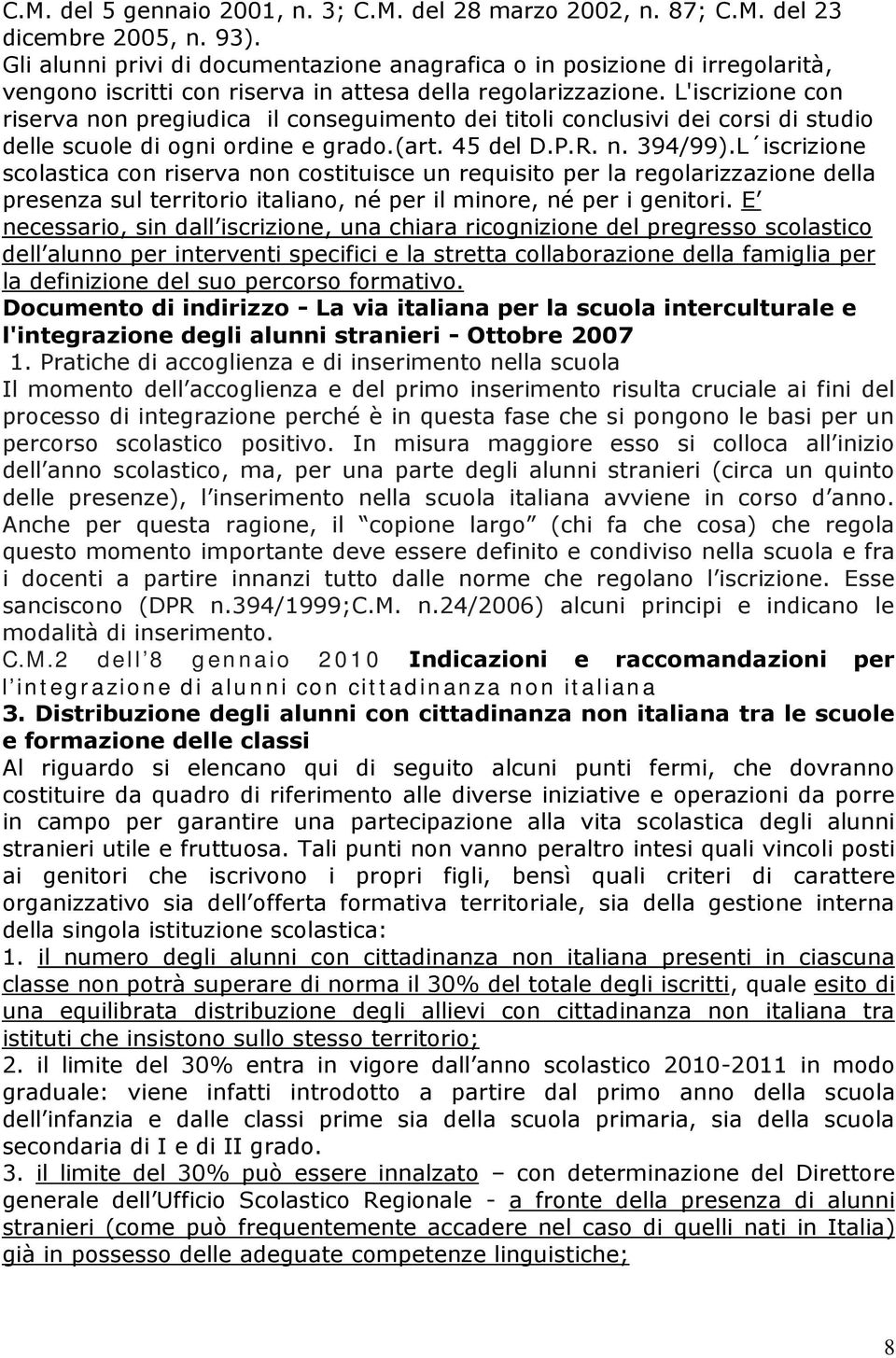 C.M. del 5 gennaio 2001, n. 3; C.M. del 28 marzo 2002, n. 87; C.M. del 23 dicembre 2005, n. 93).
Gli alunni privi di documentazione anagrafica o in posizione di irregolarità, vengono iscritti con riserva in attesa della regolarizzazione. L'iscrizione con riserva non pregiudica il conseguimento dei titoli conclusivi dei corsi di studio delle scuole di ogni ordine e grado.(art. 45 del D.P.R. n. 394/99).L´iscrizione scolastica con riserva non costituisce un requisito per la regolarizzazione della presenza sul territorio italiano, né per il minore, né per i genitori. E necessario, sin dall iscrizione, una chiara ricognizione del pregresso scolastico dell alunno per interventi specifici e la stretta collaborazione della famiglia per la definizione del suo percorso formativo.
Documento di indirizzo - La via italiana per la scuola interculturale e l'integrazione degli alunni stranieri - Ottobre 2007
1. Pratiche di accoglienza e di inserimento nella scuola
Il momento dell accoglienza e del primo inserimento risulta cruciale ai fini del processo di integrazione perché è in questa fase che si pongono le basi per un percorso scolastico positivo. In misura maggiore esso si colloca all inizio dell anno scolastico, ma, per una parte degli alunni stranieri (circa un quinto delle presenze), l inserimento nella scuola italiana avviene in corso d anno. Anche per questa ragione, il copione largo (chi fa che cosa) che regola questo momento importante deve essere definito e condiviso nella scuola e fra i docenti a partire innanzi tutto dalle norme che regolano l iscrizione. Esse sanciscono (DPR n.394/1999;C.M. n.24/2006) alcuni principi e indicano le modalità di inserimento.
C.M.2 dell 8 gennaio 2010 Indicazioni e raccomandazioni per l integrazione di alunni con cittadinanza non italiana
3. Distribuzione degli alunni con cittadinanza non italiana tra le scuole e formazione delle classi
Al riguardo si elencano qui di seguito alcuni punti fermi, che dovranno costituire da quadro di riferimento alle diverse iniziative e operazioni da porre in campo per garantire una partecipazione alla vita scolastica degli alunni stranieri utile e fruttuosa. Tali punti non vanno peraltro intesi quali vincoli posti ai genitori che iscrivono i propri figli, bensì quali criteri di carattere organizzativo sia dell offerta formativa territoriale, sia della gestione interna della singola istituzione scolastica:
1. il numero degli alunni con cittadinanza non italiana presenti in ciascuna classe non potrà superare di norma il 30% del totale degli iscritti, quale esito di una equilibrata distribuzione degli allievi con cittadinanza non italiana tra istituti che insistono sullo stesso territorio;
2. il limite del 30% entra in vigore dall anno scolastico 2010-2011 in modo graduale: viene infatti introdotto a partire dal primo anno della scuola dell infanzia e dalle classi prime sia della scuola primaria, sia della scuola secondaria di I e di II grado.
3. il limite del 30% può essere innalzato – con determinazione del Direttore generale dell Ufficio Scolastico Regionale - a fronte della presenza di alunni stranieri (come può frequentemente accadere nel caso di quelli nati in Italia) già in possesso delle adeguate competenze linguistiche;

8